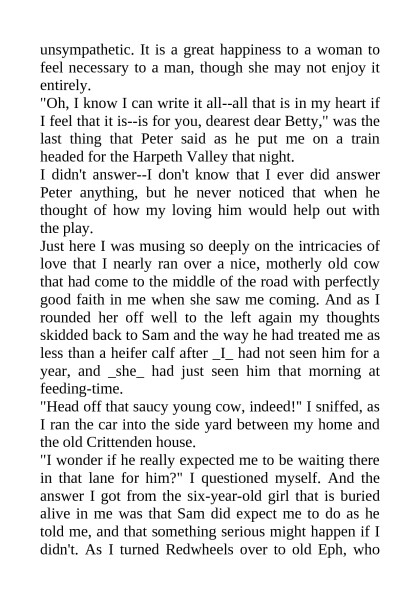 unsympathetic. It is a great happiness to a woman to feel necessary to a man, though she may not enjoy it entirely.

"Oh, I know I can write it all--all that is in my heart if I feel that it is--is for you, dearest dear Betty," was the last thing that Peter said as he put me on a train headed for the Harpeth Valley that night.

I didn't answer--I don't know that I ever did answer Peter anything, but he never noticed that when he thought of how my loving him would help out with the play.

Just here I was musing so deeply on the intricacies of love that I nearly ran over a nice, motherly old cow that had come to the middle of the road with perfectly good faith in me when she saw me coming. And as I rounded her off well to the left again my thoughts skidded back to Sam and the way he had treated me as less than a heifer calf after _I_ had not seen him for a year, and _she_ had just seen him that morning at feeding-time.

"Head off that saucy young cow, indeed!" I sniffed, as I ran the car into the side yard between my home and the old Crittenden house.

"I wonder if he really expected me to be waiting there in that lane for him?" I questioned myself. And the answer I got from the six-year-old girl that is buried alive in me was that Sam did expect me to do as he told me, and that something serious might happen if I didn't. As I turned Redwheels over to old Eph, who